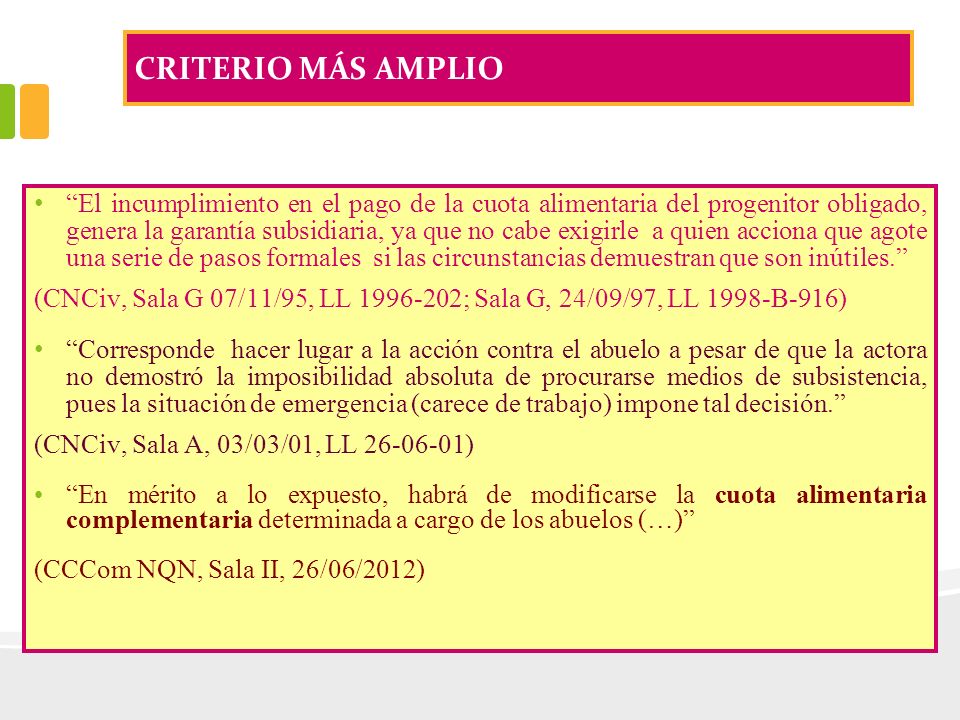 CRITERIO MÁS AMPLIO

• “El incumplimiento en el pago de la cuota alimentaria del progenitor obligado, genera la garantía subsidiaria, ya que no cabe exigirle a quien acciona que agote una serie de pasos formales si las circunstancias demuestran que son inútiles.”

(CNCiv, Sala G 07/11/95, LL 1996-202; Sala G, 24/09/97, LL 1998-B-916)

• “Corresponde hacer lugar a la acción contra el abuelo a pesar de que la actora no demostró la imposibilidad absoluta de procurarse medios de subsistencia, pues la situación de emergencia (carece de trabajo) impone tal decisión.”

(CNCiv, Sala A, 03/03/01, LL 26-06-01)

• “En mérito a lo expuesto, habrá de modificarse la cuota alimentaria complementaria determinada a cargo de los abuelos (…)”

(CCCom NQN, Sala II, 26/06/2012)